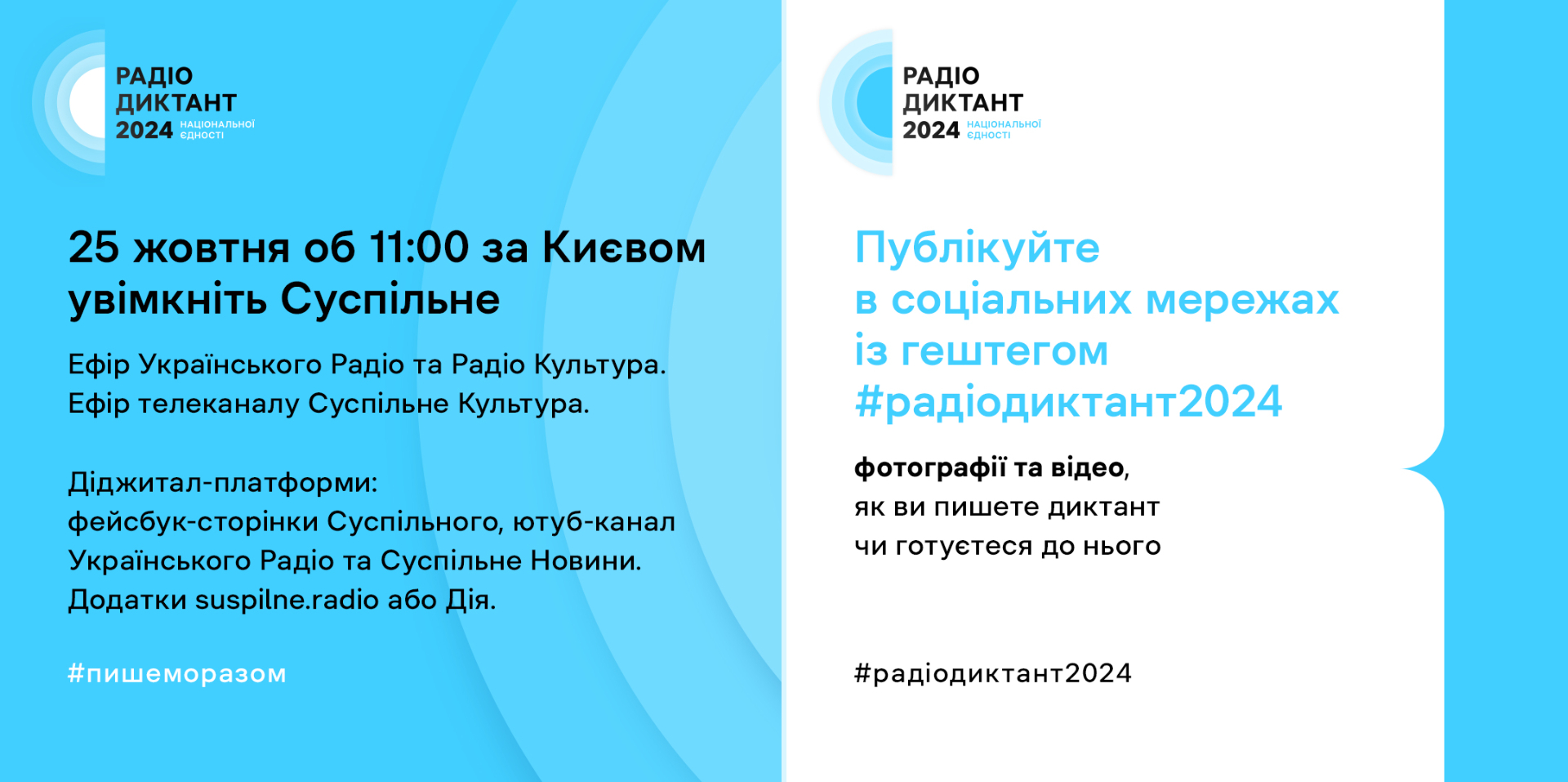 РАДІО
ДИКТАНТ
2024 НАЦІОНАЛЬНОЇ ЄДНОСТІ

25 жовтня об 11:00 за Києвом увімкніть Суспільне

Ефір Українського Радіо та Радіо Культура.
Ефір телеканалу Суспільне Культура.

Діджитал-платформи:
фейсбук-сторінки Суспільного, ютуб-канал Українського Радіо та Суспільне Новини.
Додатки suspilne.radio або Дія.

#пишеморазом

РАДІО
ДИКТАНТ
2024 НАЦІОНАЛЬНОЇ ЄДНОСТІ

Публікуйте
в соціальних мережах
із гештегом
#радіодиктант2024

фотографії та відео,
як ви пишете диктант
чи готуєтеся до нього

#радіодиктант2024